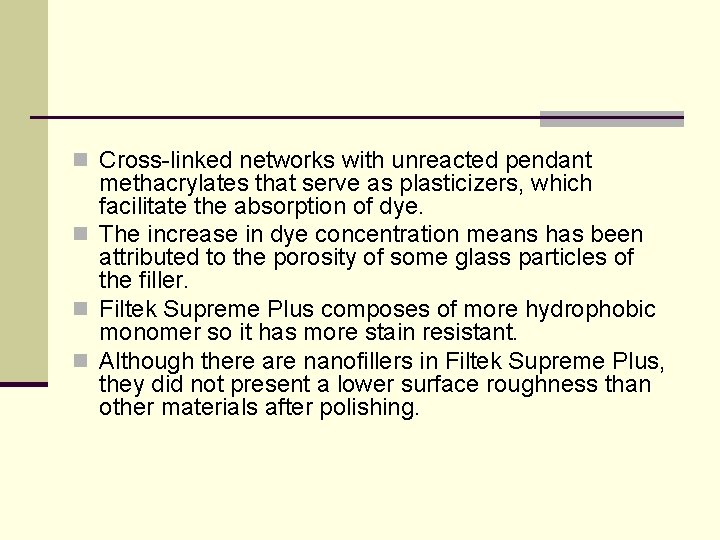 Cross-linked networks with unreacted pendant methacrylates that serve as plasticizers, which facilitate the absorption of dye.

The increase in dye concentration means has been attributed to the porosity of some glass particles of the filler.

Filtek Supreme Plus composes of more hydrophobic monomer so it has more stain resistant.

Although there are nanofillers in Filtek Supreme Plus, they did not present a lower surface roughness than other materials after polishing.